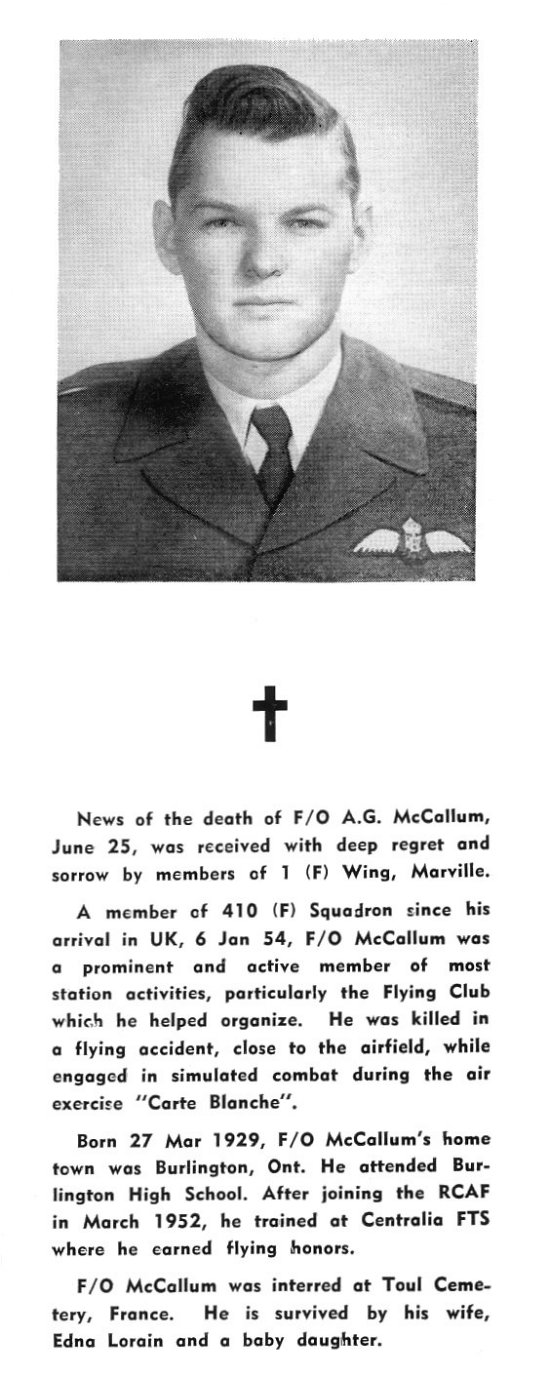 News of the death of F/O A.G. McCallum, June 25, was received with deep regret and sorrow by members of 1 (F) Wing, Marville.

A member of 410 (F) Squadron since his arrival in UK, 6 Jan 54, F/O McCallum was a prominent and active member of most station activities, particularly the Flying Club which he helped organize. He was killed in a flying accident, close to the airfield, while engaged in simulated combat during the air exercise "Carte Blanche".

Born 27 Mar 1929, F/O McCallum's home town was Burlington, Ont. He attended Burlington High School. After joining the RCAF in March 1952, he trained at Centralia FTS where he earned flying honors.

F/O McCallum was interred at Toul Cemetery, France. He is survived by his wife, Edna Lorain and a baby daughter.